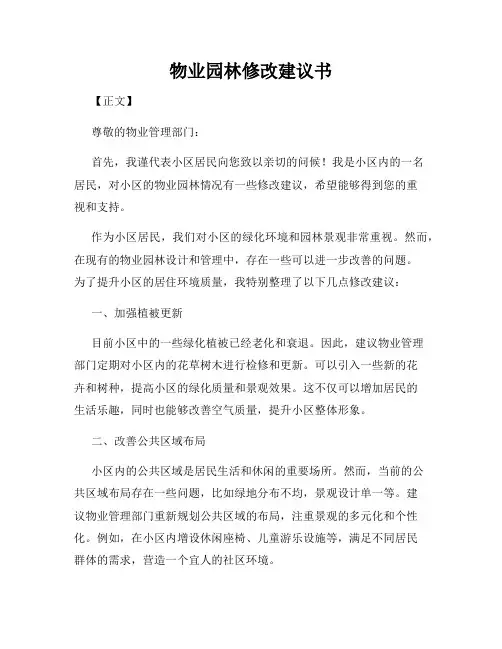 物业园林修改建议书

【正文】

尊敬的物业管理部门：

首先，我谨代表小区居民向您致以亲切的问候！我是小区内的一名居民，对小区的物业园林情况有一些修改建议，希望能够得到您的重视和支持。

作为小区居民，我们对小区的绿化环境和园林景观非常重视。然而，在现有的物业园林设计和管理中，存在一些可以进一步改善的问题。为了提升小区的居住环境质量，我特别整理了以下几点修改建议：

一、加强植被更新

目前小区中的一些绿化植被已经老化和衰退。因此，建议物业管理部门定期对小区内的花草树木进行检修和更新。可以引入一些新的花卉和树种，提高小区的绿化质量和景观效果。这不仅可以增加居民的生活乐趣，同时也能够改善空气质量，提升小区整体形象。

二、改善公共区域布局

小区内的公共区域是居民生活和休闲的重要场所。然而，当前的公共区域布局存在一些问题，比如绿地分布不均，景观设计单一等。建议物业管理部门重新规划公共区域的布局，注重景观的多元化和个性化。例如，在小区内增设休闲座椅、儿童游乐设施等，满足不同居民群体的需求，营造一个宜人的社区环境。